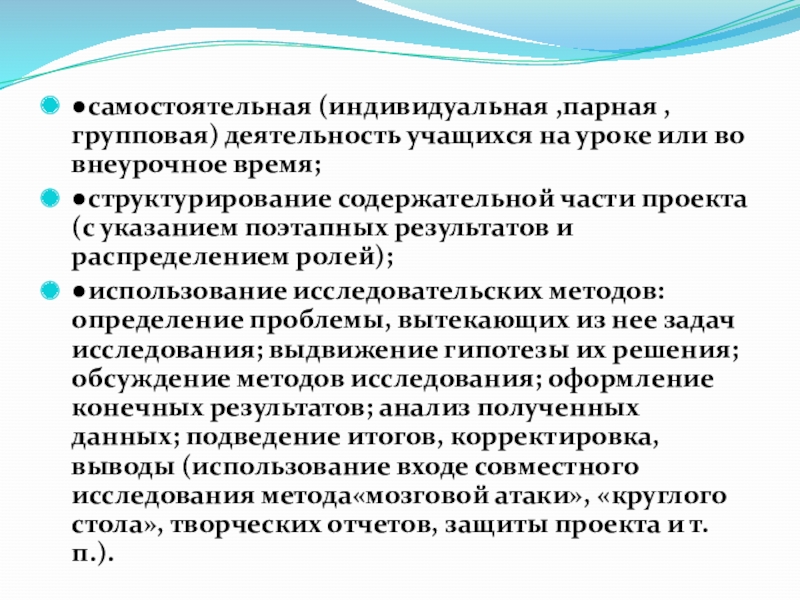 ●самостоятельная (индивидуальная ,парная , групповая) деятельность учащихся на уроке или во внеурочное время;

●структурирование содержательной части проекта (с указанием поэтапных результатов и распределением ролей);

●использование исследовательских методов: определение проблемы, вытекающих из нее задач исследования; выдвижение гипотезы их решения; обсуждение методов исследования; оформление конечных результатов; анализ полученных данных; подведение итогов, корректировка, выводы (использование входе совместного исследования метода«мозговой атаки», «круглого стола», творческих отчетов, защиты проекта и т. п.).